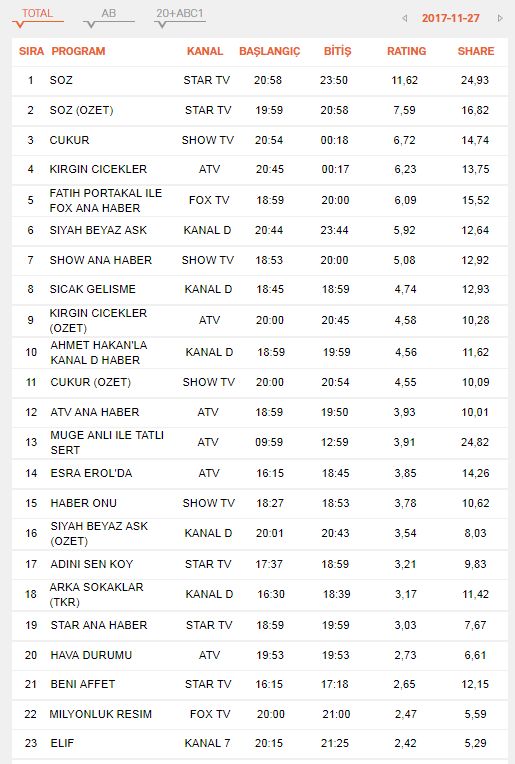 TOTAL AB 20+ABC1 2017-11-27

| SIRA | PROGRAM | KANAL | BAŞLANGIÇ | BİTİŞ | RATING | SHARE |
|---|---|---|---|---|---|---|
| 1 | SOZ | STAR TV | 20:58 | 23:50 | 11,62 | 24,93 |
| 2 | SOZ (OZET) | STAR TV | 19:59 | 20:58 | 7,59 | 16,82 |
| 3 | CUKUR | SHOW TV | 20:54 | 00:18 | 6,72 | 14,74 |
| 4 | KIRGIN CICEKLER | ATV | 20:45 | 00:17 | 6,23 | 13,75 |
| 5 | FATIH PORTAKAL ILE FOX ANA HABER | FOX TV | 18:59 | 20:00 | 6,09 | 15,52 |
| 6 | SIYAH BEYAZ ASK | KANAL D | 20:44 | 23:44 | 5,92 | 12,64 |
| 7 | SHOW ANA HABER | SHOW TV | 18:53 | 20:00 | 5,08 | 12,92 |
| 8 | SICAK GELISME | KANAL D | 18:45 | 18:59 | 4,74 | 12,93 |
| 9 | KIRGIN CICEKLER (OZET) | ATV | 20:00 | 20:45 | 4,58 | 10,28 |
| 10 | AHMET HAKAN'LA KANAL D HABER | KANAL D | 18:59 | 19:59 | 4,56 | 11,62 |
| 11 | CUKUR (OZET) | SHOW TV | 20:00 | 20:54 | 4,55 | 10,09 |
| 12 | ATV ANA HABER | ATV | 18:59 | 19:50 | 3,93 | 10,01 |
| 13 | MUGE ANLI ILE TATLI SERT | ATV | 09:59 | 12:59 | 3,91 | 24,82 |
| 14 | ESRA EROL'DA | ATV | 16:15 | 18:45 | 3,85 | 14,26 |
| 15 | HABER ONU | SHOW TV | 18:27 | 18:53 | 3,78 | 10,62 |
| 16 | SIYAH BEYAZ ASK (OZET) | KANAL D | 20:01 | 20:43 | 3,54 | 8,03 |
| 17 | ADINI SEN KOY | STAR TV | 17:37 | 18:59 | 3,21 | 9,83 |
| 18 | ARKA SOKAKLAR (TKR) | KANAL D | 16:30 | 18:39 | 3,17 | 11,42 |
| 19 | STAR ANA HABER | STAR TV | 18:59 | 19:59 | 3,03 | 7,67 |
| 20 | HAVA DURUMU | ATV | 19:53 | 19:53 | 2,73 | 6,61 |
| 21 | BENI AFFET | STAR TV | 16:15 | 17:18 | 2,65 | 12,15 |
| 22 | MILYONLUK RESIM | FOX TV | 20:00 | 21:00 | 2,47 | 5,59 |
| 23 | ELIF | KANAL 7 | 20:15 | 21:25 | 2,42 | 5,29 |